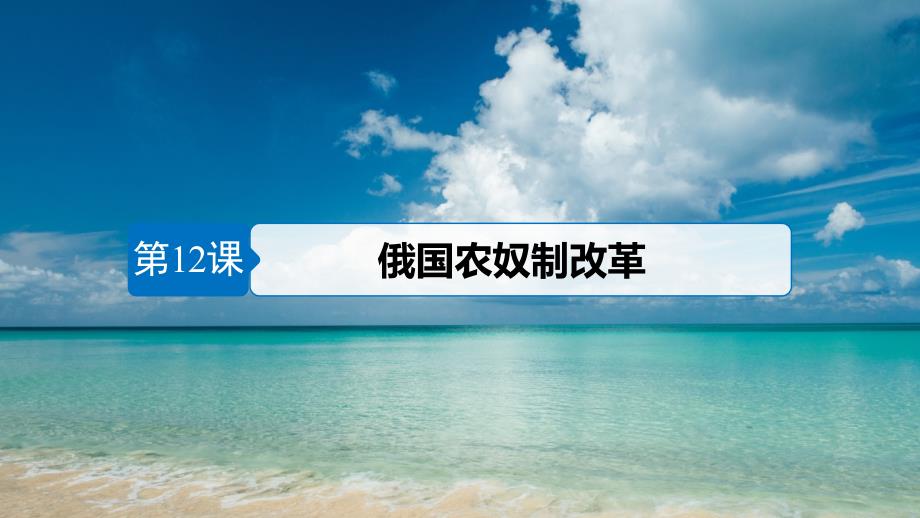 第12课

俄国农奴制改革